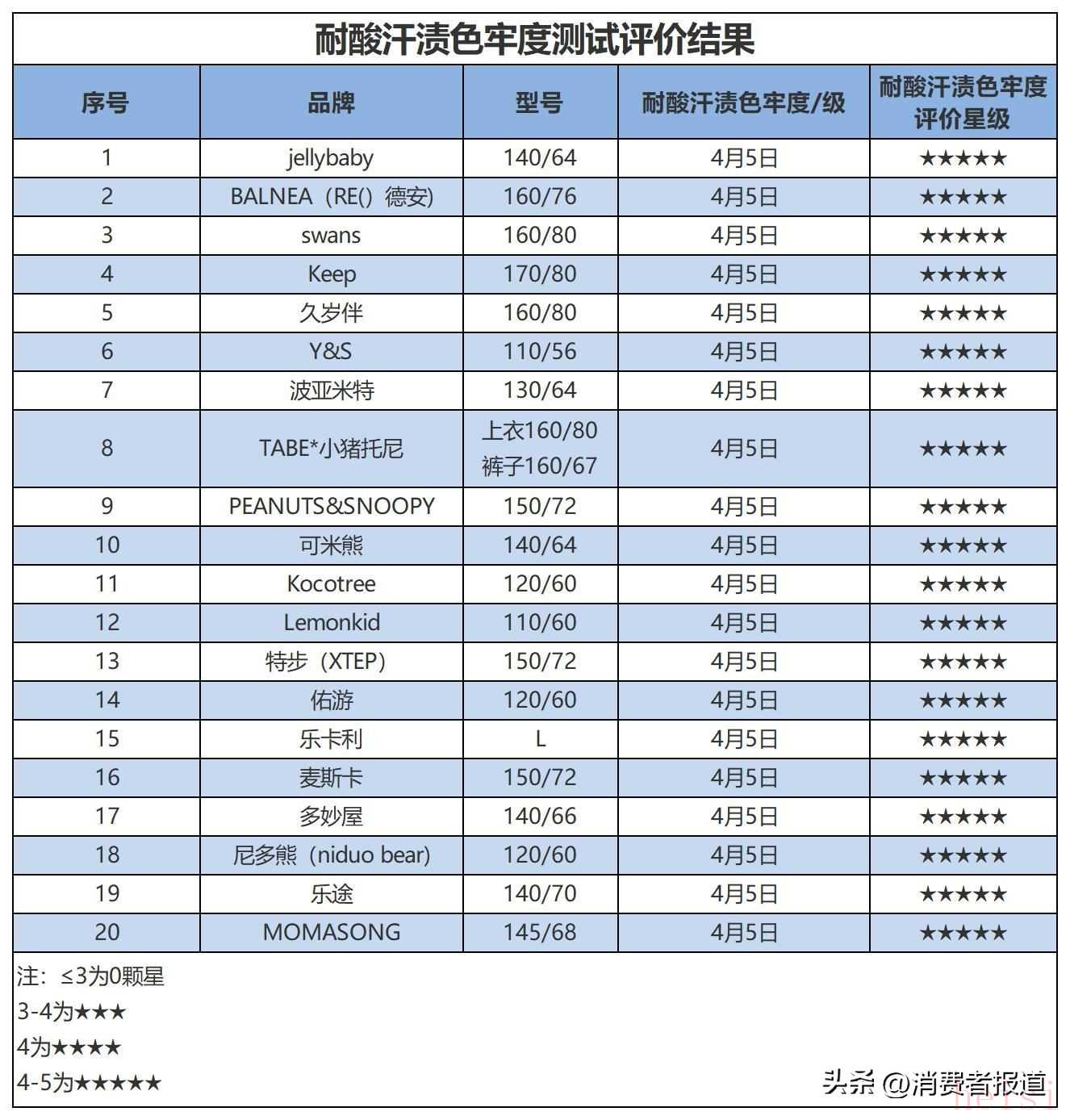 耐酸汗渍色牢度测试评价结果

| 序号 | 品牌 | 型号 | 耐酸汗渍色牢度/级 | 耐酸汗渍色牢度评价星级 |
|---|---|---|---|---|
| 1 | jellybaby | 140/64 | 4月5日 | ★★★★★ |
| 2 | BALNEA（RE()德安) | 160/76 | 4月5日 | ★★★★★ |
| 3 | swans | 160/80 | 4月5日 | ★★★★★ |
| 4 | Keep | 170/80 | 4月5日 | ★★★★★ |
| 5 | 久岁伴 | 160/80 | 4月5日 | ★★★★★ |
| 6 | Y&S | 110/56 | 4月5日 | ★★★★★ |
| 7 | 波亚米特 | 130/64 | 4月5日 | ★★★★★ |
| 8 | TABE*小猪托尼 | 上衣160/80 裤子160/67 | 4月5日 | ★★★★★ |
| 9 | PEANUTS&SNOOPY | 150/72 | 4月5日 | ★★★★★ |
| 10 | 可米熊 | 140/64 | 4月5日 | ★★★★★ |
| 11 | Kocotree | 120/60 | 4月5日 | ★★★★★ |
| 12 | Lemonkid | 110/60 | 4月5日 | ★★★★★ |
| 13 | 特步（XTEP） | 150/72 | 4月5日 | ★★★★★ |
| 14 | 佑游 | 120/60 | 4月5日 | ★★★★★ |
| 15 | 乐卡利 | L | 4月5日 | ★★★★★ |
| 16 | 麦斯卡 | 150/72 | 4月5日 | ★★★★★ |
| 17 | 多妙屋 | 140/66 | 4月5日 | ★★★★★ |
| 18 | 尼多熊（niduo bear) | 120/60 | 4月5日 | ★★★★★ |
| 19 | 乐途 | 140/70 | 4月5日 | ★★★★★ |
| 20 | MOMASONG | 145/68 | 4月5日 | ★★★★★ |

注：≤3为0颗星
3-4为★★★
4为★★★★
4-5为★★★★★

头条 @消费者报道